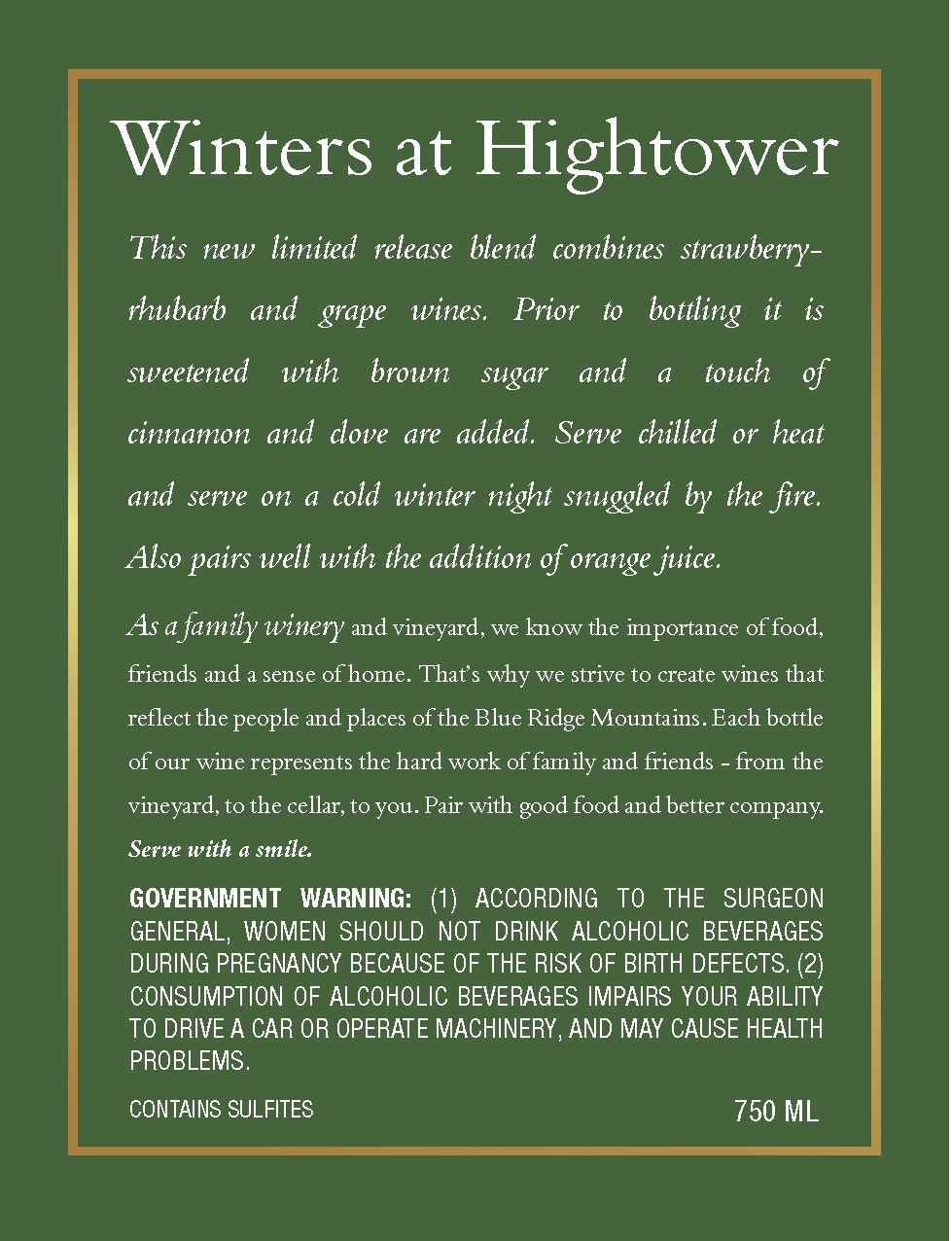 Winters at Hightower

This new limited release blend combines strawberry-rhubarb and grape wines. Prior to bottling it is sweetened with brown sugar and a touch of cinnamon and clove are added. Serve chilled or heat and serve on a cold winter night snuggled by the fire. Also pairs well with the addition of orange juice.

As a family winery and vineyard, we know the importance of food, friends and a sense of home. That's why we strive to create wines that reflect the people and places of the Blue Ridge Mountains. Each bottle of our wine represents the hard work of family and friends - from the vineyard, to the cellar, to you. Pair with good food and better company. Serve with a smile.

GOVERNMENT WARNING: (1) ACCORDING TO THE SURGEON GENERAL, WOMEN SHOULD NOT DRINK ALCOHOLIC BEVERAGES DURING PREGNANCY BECAUSE OF THE RISK OF BIRTH DEFECTS. (2) CONSUMPTION OF ALCOHOLIC BEVERAGES IMPAIRS YOUR ABILITY TO DRIVE A CAR OR OPERATE MACHINERY, AND MAY CAUSE HEALTH PROBLEMS.

CONTAINS SULFITES

750 ML